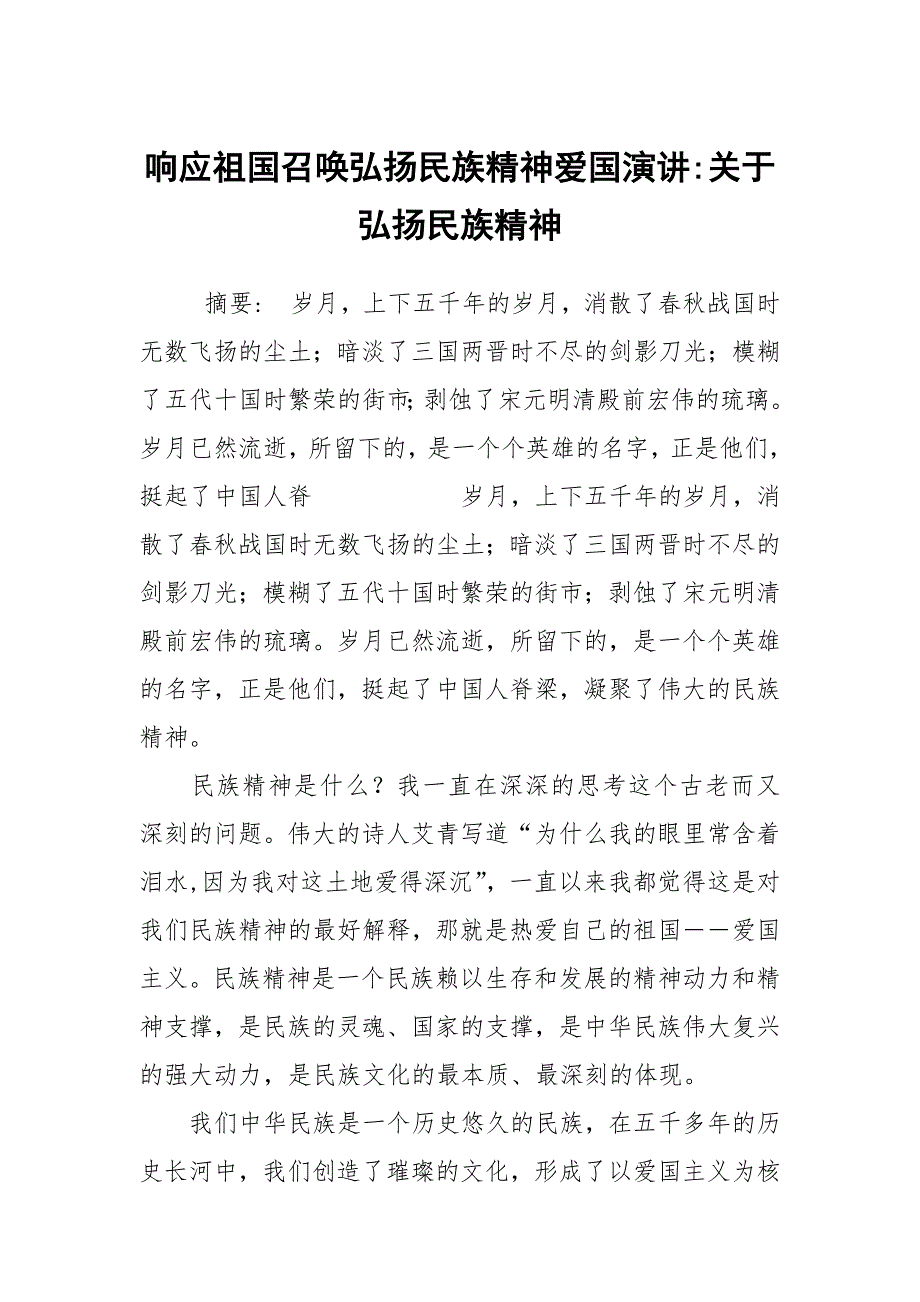 响应祖国召唤弘扬民族精神爱国演讲:关于弘扬民族精神

摘要： 岁月，上下五千年的岁月，消散了春秋战国时无数飞扬的尘土；暗淡了三国两晋时不尽的剑影刀光；模糊了五代十国时繁荣的街市;剥蚀了宋元明清殿前宏伟的琉璃。岁月已然流逝，所留下的，是一个个英雄的名字，正是他们，挺起了中国人脊 岁月，上下五千年的岁月，消散了春秋战国时无数飞扬的尘土；暗淡了三国两晋时不尽的剑影刀光；模糊了五代十国时繁荣的街市；剥蚀了宋元明清殿前宏伟的琉璃。岁月已然流逝，所留下的，是一个个英雄的名字，正是他们，挺起了中国人脊梁，凝聚了伟大的民族精神。

民族精神是什么？我一直在深深的思考这个古老而又深刻的问题。伟大的诗人艾青写道“为什么我的眼里常含着泪水,因为我对这土地爱得深沉”，一直以来我都觉得这是对我们民族精神的最好解释，那就是热爱自己的祖国——爱国主义。民族精神是一个民族赖以生存和发展的精神动力和精神支撑，是民族的灵魂、国家的支撑，是中华民族伟大复兴的强大动力，是民族文化的最本质、最深刻的体现。

我们中华民族是一个历史悠久的民族，在五千多年的历史长河中，我们创造了璀璨的文化，形成了以爱国主义为核